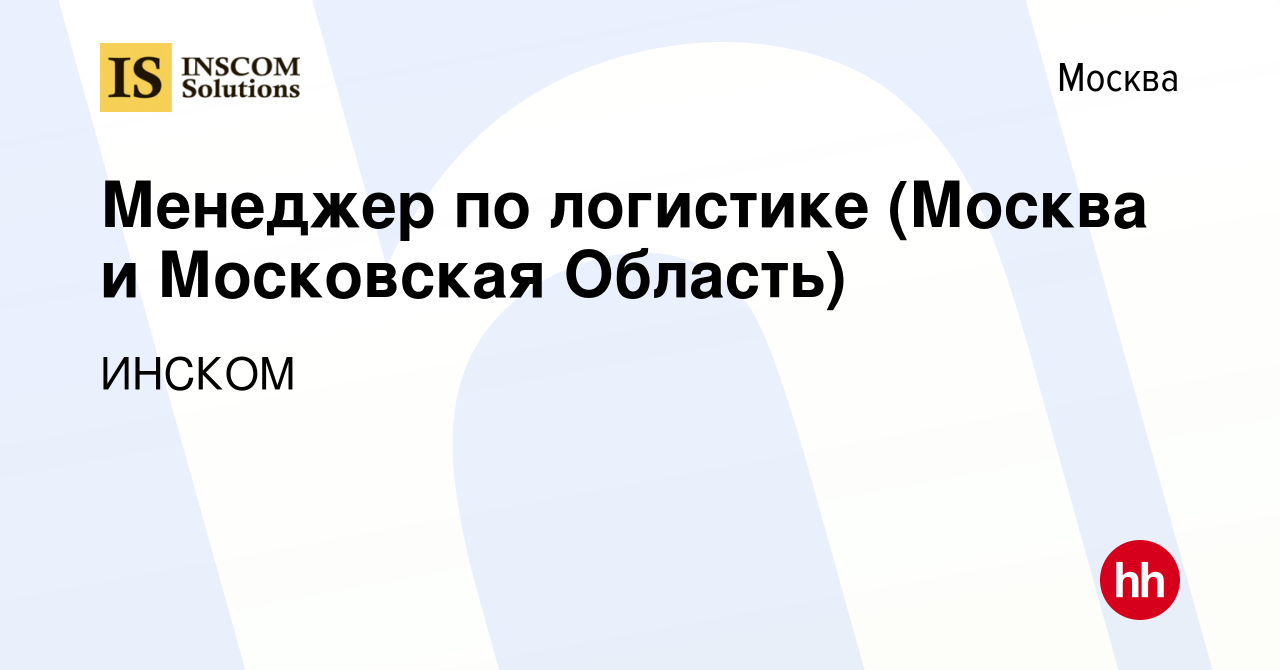 IS INSCOM Solutions

Москва

Менеджер по логистике (Москва и Московская Область)

ИНСКОМ

hh